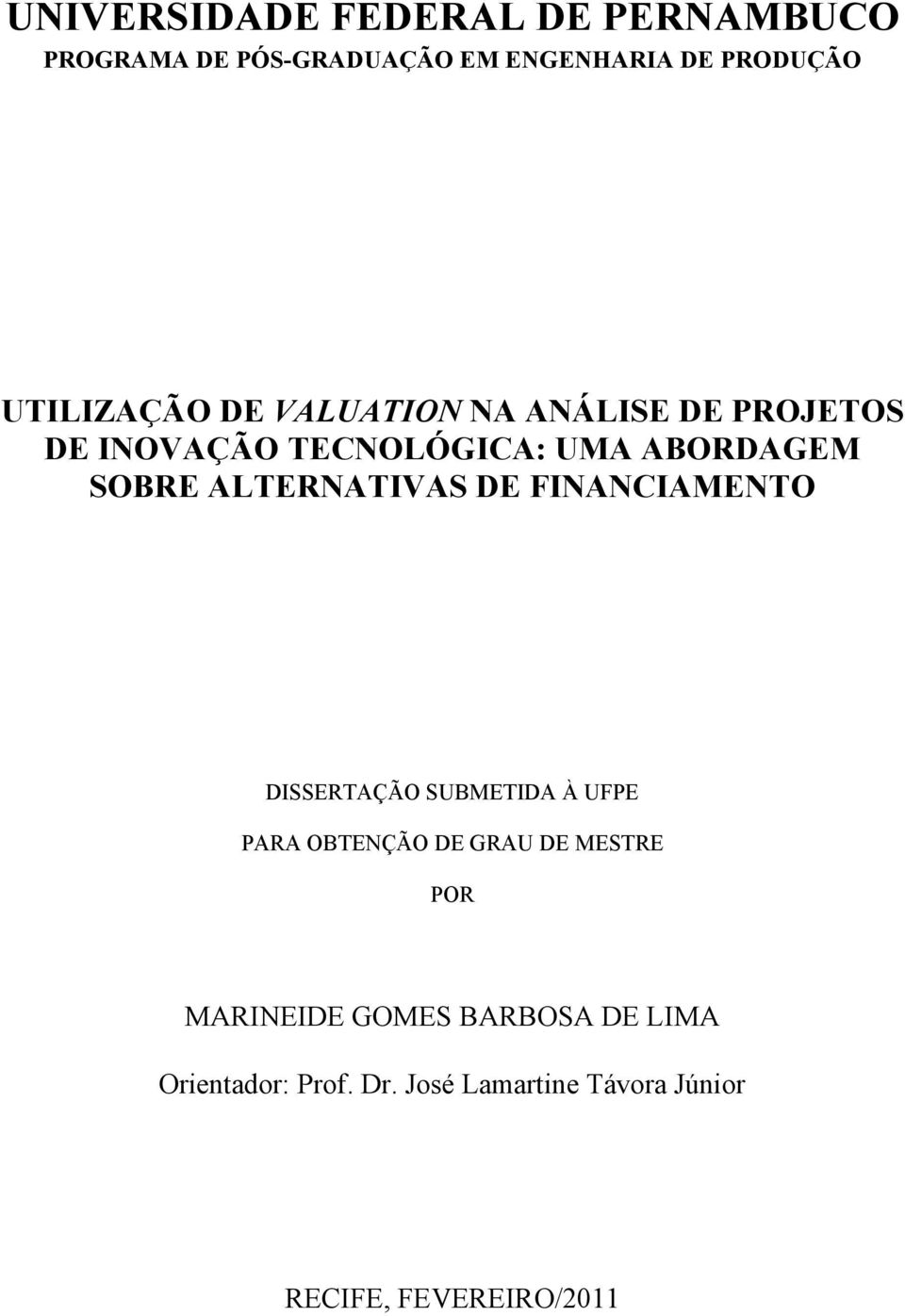 UNIVERSIDADE FEDERAL DE PERNAMBUCO
PROGRAMA DE PÓS-GRADUAÇÃO EM ENGENHARIA DE PRODUÇÃO

UTILIZAÇÃO DE VALUATION NA ANÁLISE DE PROJETOS DE INOVAÇÃO TECNOLÓGICA: UMA ABORDAGEM SOBRE ALTERNATIVAS DE FINANCIAMENTO

DISSERTAÇÃO SUBMETIDA À UFPE

PARA OBTENÇÃO DE GRAU DE MESTRE

POR

MARINEIDE GOMES BARBOSA DE LIMA

Orientador: Prof. Dr. José Lamartine Távora Júnior

RECIFE, FEVEREIRO/2011